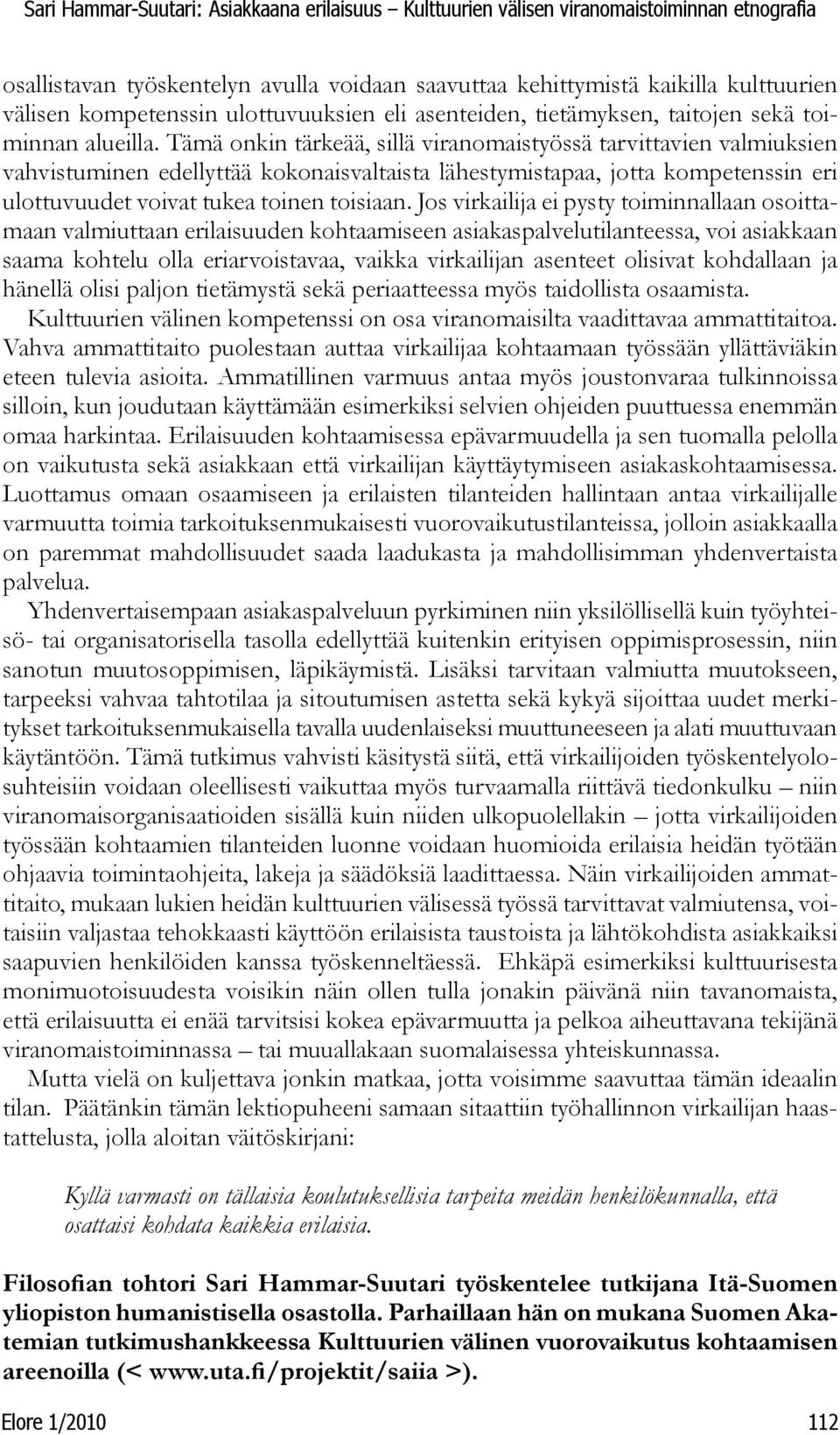 Sari Hammar-Suutari: Asiakkaana erilaisuus – Kulttuurien välisen viranomaistoiminnan etnografia

osallistavan työskentelyn avulla voidaan saavuttaa kehittymistä kaikilla kulttuurien välisen kompetenssin ulottuvuuksien eli asenteiden, tietämyksen, taitojen sekä toiminnan alueilla. Tämä onkin tärkeää, sillä viranomaistyössä tarvittavien valmiuksien vahvistuminen edellyttää kokonaisvaltaista lähestymistapaa, jotta kompetenssin eri ulottuvuudet voivat tukea toinen toisiaan. Jos virkailija ei pysty toiminnallaan osoittamaan valmiuttaan erilaisuuden kohtaamiseen asiakaspalvelutilanteessa, voi asiakkaan saama kohtelu olla eriarvoistavaa, vaikka virkailijan asenteet olisivat kohdallaan ja hänellä olisi paljon tietämystä sekä periaatteessa myös taidollista osaamista.

Kulttuurien välinen kompetenssi on osa viranomaisilta vaadittavaa ammattitaitoa. Vahva ammattitaito puolestaan auttaa virkailijaa kohtaamaan työssään yllättäviäkin eteen tulevia asioita. Ammatillinen varmuus antaa myös joustonvaraa tulkinnoissa silloin, kun joudutaan käyttämään esimerkiksi selvien ohjeiden puuttuessa enemmän omaa harkintaa. Erilaisuuden kohtaamisessa epävarmuudella ja sen tuomalla pelolla on vaikutusta sekä asiakkaan että virkailijan käyttäytymiseen asiakaskohtaamisessa. Luottamus omaan osaamiseen ja erilaisten tilanteiden hallintaan antaa virkailijalle varmuutta toimia tarkoituksenmukaisesti vuorovaikutustilanteissa, jolloin asiakkaalla on paremmat mahdollisuudet saada laadukasta ja mahdollisimman yhdenvertaista palvelua.

Yhdenvertaisempaan asiakaspalveluun pyrkiminen niin yksilöllisellä kuin työyhteisö- tai organisatorisella tasolla edellyttää kuitenkin erityisen oppimisprosessin, niin sanotun muutosoppimisen, läpikäymistä. Lisäksi tarvitaan valmiutta muutokseen, tarpeeksi vahvaa tahtotilaa ja sitoutumisen astetta sekä kykyä sijoittaa uudet merkitykset tarkoituksenmukaisella tavalla uudenlaiseksi muuttuneeseen ja alati muuttuvaan käytäntöön. Tämä tutkimus vahvisti käsitystä siitä, että virkailijoiden työskentelyolosuhteisiin voidaan oleellisesti vaikuttaa myös turvaamalla riittävä tiedonkulku – niin viranomaisorganisaatioiden sisällä kuin niiden ulkopuolellakin – jotta virkailijoiden työssään kohtaamien tilanteiden luonne voidaan huomioida erilaisia heidän työtään ohjaavia toimintaohjeita, lakeja ja säädöksiä laadittaessa. Näin virkailijoiden ammattitaito, mukaan lukien heidän kulttuurien välisessä työssä tarvittavat valmiutensa, voitaisiin valjastaa tehokkaasti käyttöön erilaisista taustoista ja lähtökohdista asiakkaiksi saapuvien henkilöiden kanssa työskenneltäessä. Ehkäpä esimerkiksi kulttuurisesta monimuotoisuudesta voisikin näin ollen tulla jonakin päivänä niin tavanomaista, että erilaisuutta ei enää tarvitsisi kokea epävarmuutta ja pelkoa aiheuttavana tekijänä viranomaistoiminnassa – tai muuallakaan suomalaisessa yhteiskunnassa.

Mutta vielä on kuljettava jonkin matkaa, jotta voisimme saavuttaa tämän ideaalin tilan. Päätänkin tämän lektiopuheeni samaan sitaattiin työhallinnon virkailijan haastattelusta, jolla aloitan väitöskirjani:

Kyllä varmasti on tällaisia koulutuksellisia tarpeita meidän henkilökunnalla, että osattaisi kohdata kaikkia erilaisia.

Filosofian tohtori Sari Hammar-Suutari työskentelee tutkijana Itä-Suomen yliopiston humanistisella osastolla. Parhaillaan hän on mukana Suomen Akatemian tutkimushankkeessa Kulttuurien välinen vuorovaikutus kohtaamisen areenoilla (< www.uta.fi/projektit/saiia >).

Elore 1/2010 112